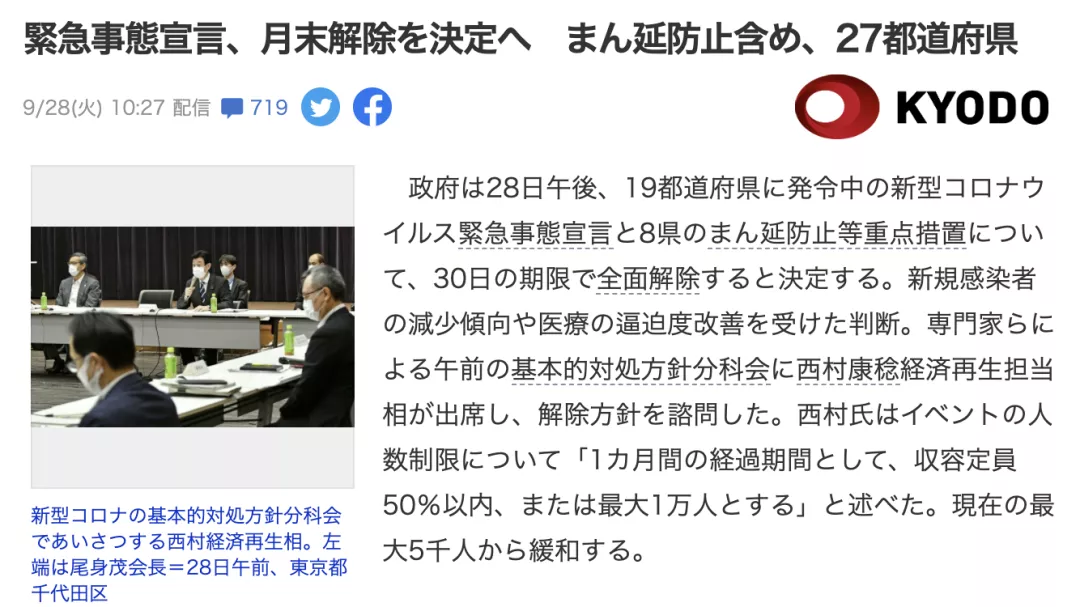 緊急事態宣言、月末解除を決定へ　まん延防止含め、27都道府県

9/28(火) 10:27 配信 719

KYODO

新型コロナの基本的対処方針分科会であいさつする西村経済再生相。左端は尾身茂会長＝28日午前、東京都千代田区

政府は28日午後、19都道府県に発令中の新型コロナウイルス緊急事態宣言と8県のまん延防止等重点措置について、30日の期限で全面解除すると決定する。新規感染者の減少傾向や医療の逼迫度改善を受けた判断。専門家らによる午前の基本的対処方針分科会に西村康稔経済再生担当相が出席し、解除方針を諮問した。西村氏はイベントの人数制限について「1カ月間の経過期間として、収容定員50％以内、または最大1万人とする」と述べた。現在の最大5千人から緩和する。